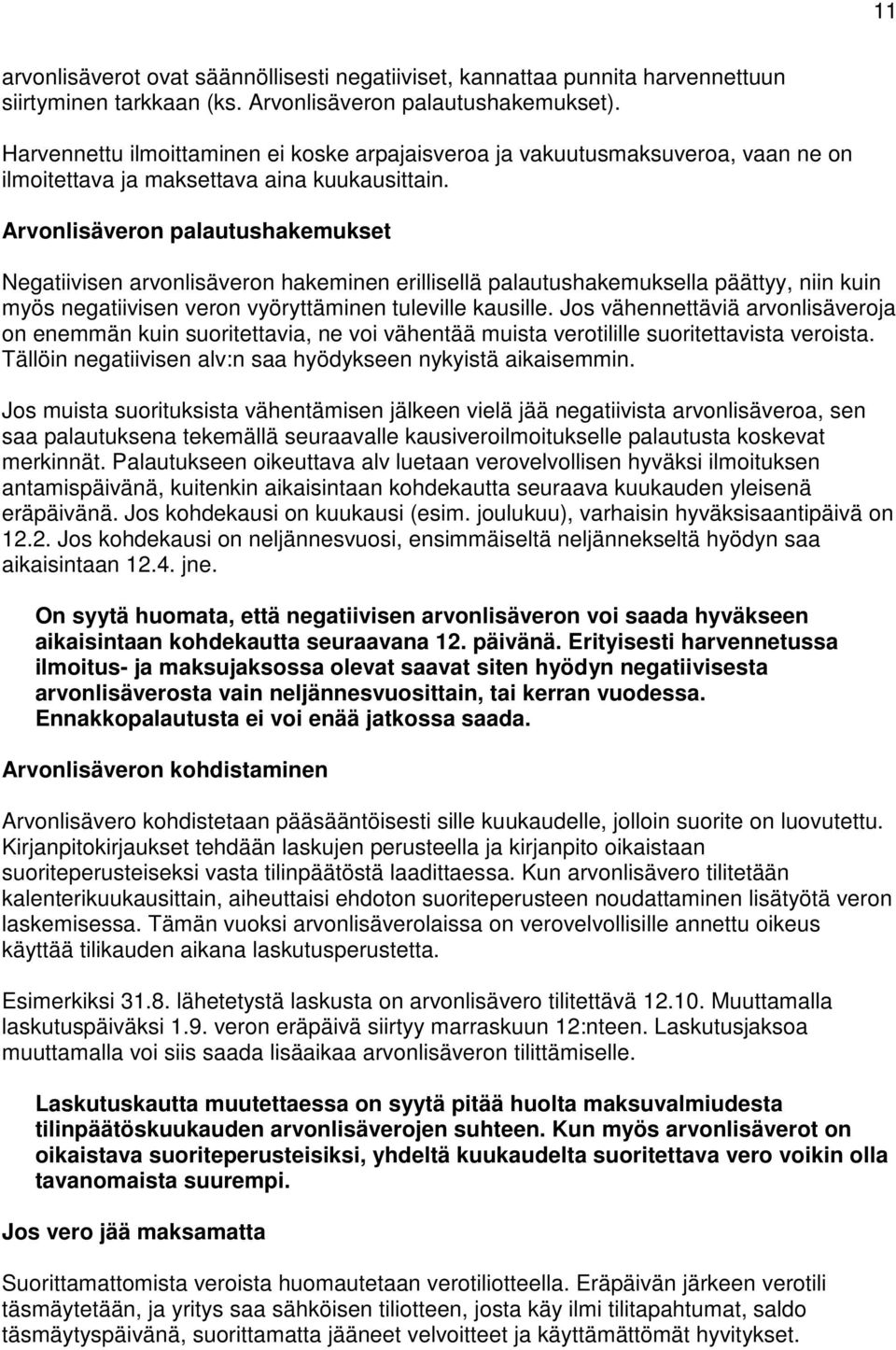 11

arvonlisäverot ovat säännöllisesti negatiiviset, kannattaa punnita harvennettuun siirtyminen tarkkaan (ks. Arvonlisäveron palautushakemukset).

Harvennettu ilmoittaminen ei koske arpajaisveroa ja vakuutusmaksuveroa, vaan ne on ilmoitettava ja maksettava aina kuukausittain.

Arvonlisäveron palautushakemukset

Negatiivisen arvonlisäveron hakeminen erillisellä palautushakemuksella päättyy, niin kuin myös negatiivisen veron vyöryttäminen tuleville kausille. Jos vähennettäviä arvonlisäveroja on enemmän kuin suoritettavia, ne voi vähentää muista verotilille suoritettavista veroista. Tällöin negatiivisen alv:n saa hyödykseen nykyistä aikaisemmin.

Jos muista suorituksista vähentämisen jälkeen vielä jää negatiivista arvonlisäveroa, sen saa palautuksena tekemällä seuraavalle kausiveroilmoitukselle palautusta koskevat merkinnät. Palautukseen oikeuttava alv luetaan verovelvollisen hyväksi ilmoituksen antamispäivänä, kuitenkin aikaisintaan kohdekautta seuraava kuukauden yleisenä eräpäivänä. Jos kohdekausi on kuukausi (esim. joulukuu), varhaisin hyväksisaantipäivä on 12.2. Jos kohdekausi on neljännesvuosi, ensimmäiseltä neljännekseltä hyödyn saa aikaisintaan 12.4. jne.

On syytä huomata, että negatiivisen arvonlisäveron voi saada hyväkseen aikaisintaan kohdekautta seuraavana 12. päivänä. Erityisesti harvennetussa ilmoitus- ja maksujaksossa olevat saavat siten hyödyn negatiivisesta arvonlisäverosta vain neljännesvuosittain, tai kerran vuodessa. Ennakkopalautusta ei voi enää jatkossa saada.

Arvonlisäveron kohdistaminen

Arvonlisävero kohdistetaan pääsääntöisesti sille kuukaudelle, jolloin suorite on luovutettu. Kirjanpitokirjaukset tehdään laskujen perusteella ja kirjanpito oikaistaan suoriteperusteiseksi vasta tilinpäätöstä laadittaessa. Kun arvonlisävero tilitetään kalenterikuukausittain, aiheuttaisi ehdoton suoriteperusteen noudattaminen lisätyötä veron laskemisessa. Tämän vuoksi arvonlisäverolaissa on verovelvollisille annettu oikeus käyttää tilikauden aikana laskutusperustetta.

Esimerkiksi 31.8. lähetetystä laskusta on arvonlisävero tilitettävä 12.10. Muuttamalla laskutuspäiväksi 1.9. veron eräpäivä siirtyy marraskuun 12:nteen. Laskutusjaksoa muuttamalla voi siis saada lisäaikaa arvonlisäveron tilittämiselle.

Laskutuskautta muutettaessa on syytä pitää huolta maksuvalmiudesta tilinpäätöskuukauden arvonlisäverojen suhteen. Kun myös arvonlisäverot on oikaistava suoriteperusteisiksi, yhdeltä kuukaudelta suoritettava vero voikin olla tavanomaista suurempi.

Jos vero jää maksamatta

Suorittamattomista veroista huomautetaan verotiliotteella. Eräpäivän järkeen verotili täsmäytetään, ja yritys saa sähköisen tiliotteen, josta käy ilmi tilitapahtumat, saldo täsmäytyspäivänä, suorittamatta jääneet velvoitteet ja käyttämättömät hyvitykset.